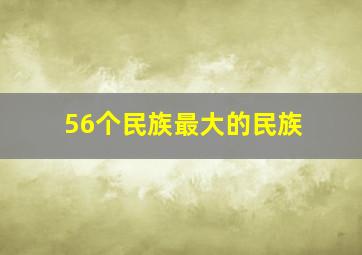 56个民族最大的民族